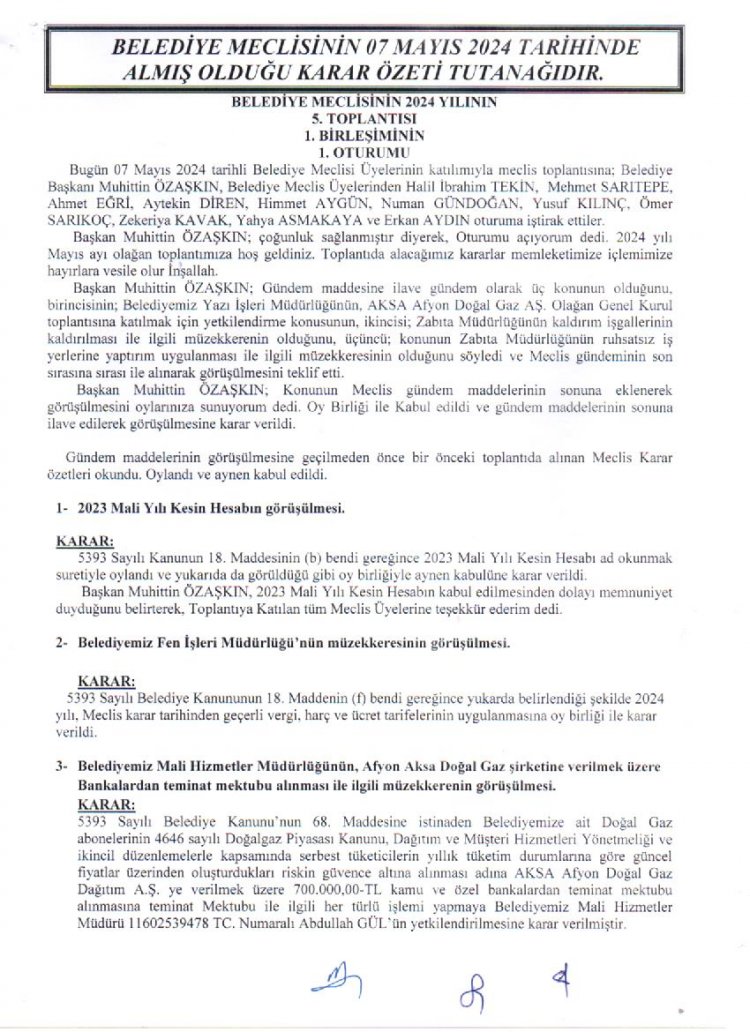 BELEDİYE MECLİSİNİN 07 MAYIS 2024 TARİHİNDE ALMIŞ OLDUĞU KARAR ÖZETİ TUTANAĞIDIR.

BELEDİYE MECLİSİNİN 2024 YILININ
5. TOPLANTISI
1. BİRLEŞİMİNİN
1. OTURUMU

Bugün 07 Mayıs 2024 tarihli Belediye Meclisi Üyelerinin katılımıyla meclis toplantısına; Belediye Başkanı Muhittin ÖZAŞKIN, Belediye Meclis Üyelerinden Halil İbrahim TEKİN, Mehmet SARITEPE, Ahmet EĞRİ, Aytekin DİREN, Himmet AYGÜN, Numan GÜNDOĞAN, Yusuf KILINÇ, Ömer SARIKOÇ, Zekeriya KAVAK, Yahya ASMAKAYA ve Erkan AYDIN oturuma iştirak ettiler.

Başkan Muhittin ÖZAŞKIN; çoğunluk sağlanmıştır diyerek, Oturumu açıyorum dedi. 2024 yılı Mayıs ayı olağan toplantımıza hoş geldiniz. Toplantıda alacağımız kararlar memleketimize içlemimize hayırlara vesile olur İnşallah.

Başkan Muhittin ÖZAŞKIN; Gündem maddesine ilave gündem olarak üç konunun olduğunu, birincisinin; Belediyemiz Yazı İşleri Müdürlüğünün, AKSA Afyon Doğal Gaz AŞ. Olağan Genel Kurul toplantısına katılmak için yetkilendirme konusunun, ikincisi; Zabıta Müdürlüğünün kaldırım işgallerinin kaldırılması ile ilgili müzekkerenin olduğunu, üçüncü; konunun Zabıta Müdürlüğünün ruhsatsız iş yerlerine yaptırım uygulanması ile ilgili müzekkeresinin olduğunu söyledi ve Meclis gündeminin son sırasına sırası ile alınarak görüşülmesini teklif etti.

Başkan Muhittin ÖZAŞKIN; Konunun Meclis gündem maddelerinin sonuna eklenerek görüşülmesini oylarınıza sunuyorum dedi. Oy Birliği ile Kabul edildi ve gündem maddelerinin sonuna ilave edilerek görüşülmesine karar verildi.

Gündem maddelerinin görüşülmesine geçilmeden önce bir önceki toplantıda alınan Meclis Karar özetleri okundu. Oylandı ve aynen kabul edildi.

1- 2023 Mali Yılı Kesin Hesabın görüşülmesi.

KARAR:
5393 Sayılı Kanunun 18. Maddesinin (b) bendi gereğince 2023 Mali Yılı Kesin Hesabı ad okunmak suretiyle oylandı ve yukarıda da görüldüğü gibi oy birliğiyle aynen kabulüne karar verildi.

Başkan Muhittin ÖZAŞKIN, 2023 Mali Yılı Kesin Hesabın kabul edilmesinden dolayı memnuniyet duyduğunu belirterek, Toplantıya Katılan tüm Meclis Üyelerine teşekkür ederim dedi.

2- Belediyemiz Fen İşleri Müdürlüğü'nün müzekkeresinin görüşülmesi.

KARAR:
5393 Sayılı Belediye Kanununun 18. Maddenin (f) bendi gereğince yukarda belirlendiği şekilde 2024 yılı, Meclis karar tarihinden geçerli vergi, harç ve ücret tarifelerinin uygulanmasına oy birliği ile karar verildi.

3- Belediyemiz Mali Hizmetler Müdürlüğünün, Afyon Aksa Doğal Gaz şirketine verilmek üzere Bankalardan teminat mektubu alınması ile ilgili müzekkerenin görüşülmesi.

KARAR:
5393 Sayılı Belediye Kanunu'nun 68. Maddesine istinaden Belediyemize ait Doğal Gaz abonelerinin 4646 sayılı Doğalgaz Piyasası Kanunu, Dağıtım ve Müşteri Hizmetleri Yönetmeliği ve ikincil düzenlemelerle kapsamında serbest tüketicilerin yıllık tüketim durumlarına göre güncel fiyatlar üzerinden oluşturdukları riskin güvence altına alınması adına AKSA Afyon Doğal Gaz Dağıtım A.Ş. ye verilmek üzere 700.000,00-TL kamu ve özel bankalardan teminat mektubu alınmasına teminat Mektubu ile ilgili her türlü işlemi yapmaya Belediyemiz Mali Hizmetler Müdürü 11602539478 TC. Numaralı Abdullah GÜL'ün yetkilendirilmesine karar verilmiştir.